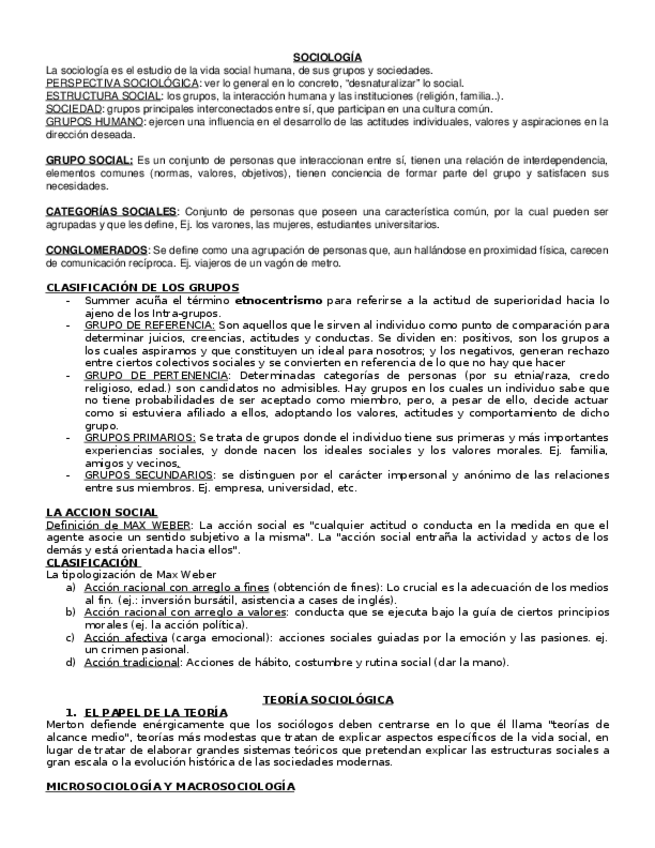 SOCIOLOGÍA

La sociología es el estudio de la vida social humana, de sus grupos y sociedades.
PERSPECTIVA SOCIOLÓGICA: ver lo general en lo concreto, "desnaturalizar" lo social.
ESTRUCTURA SOCIAL: los grupos, la interacción humana y las instituciones (religión, familia..).
SOCIEDAD: grupos principales interconectados entre sí, que participan en una cultura común.
GRUPOS HUMANO: ejercen una influencia en el desarrollo de las actitudes individuales, valores y aspiraciones en la dirección deseada.

GRUPO SOCIAL: Es un conjunto de personas que interaccionan entre sí, tienen una relación de interdependencia, elementos comunes (normas, valores, objetivos), tienen conciencia de formar parte del grupo y satisfacen sus necesidades.

CATEGORÍAS SOCIALES: Conjunto de personas que poseen una característica común, por la cual pueden ser agrupadas y que les define, Ej. los varones, las mujeres, estudiantes universitarios.

CONGLOMERADOS: Se define como una agrupación de personas que, aun hallándose en proximidad física, carecen de comunicación recíproca. Ej. viajeros de un vagón de metro.

CLASIFICACIÓN DE LOS GRUPOS
- Summer acuña el término etnocentrismo para referirse a la actitud de superioridad hacia lo ajeno de los Intra-grupos.
- GRUPO DE REFERENCIA: Son aquellos que le sirven al individuo como punto de comparación para determinar juicios, creencias, actitudes y conductas. Se dividen en: positivos, son los grupos a los cuales aspiramos y que constituyen un ideal para nosotros; y los negativos, generan rechazo entre ciertos colectivos sociales y se convierten en referencia de lo que no hay que hacer
- GRUPO DE PERTENENCIA: Determinadas categorías de personas (por su etnia/raza, credo religioso, edad.) son candidatos no admisibles. Hay grupos en los cuales un individuo sabe que no tiene probabilidades de ser aceptado como miembro, pero, a pesar de ello, decide actuar como si estuviera afiliado a ellos, adoptando los valores, actitudes y comportamiento de dicho grupo.
- GRUPOS PRIMARIOS: Se trata de grupos donde el individuo tiene sus primeras y más importantes experiencias sociales, y donde nacen los ideales sociales y los valores morales. Ej. familia, amigos y vecinos.
- GRUPOS SECUNDARIOS: se distinguen por el carácter impersonal y anónimo de las relaciones entre sus miembros. Ej. empresa, universidad, etc.

LA ACCION SOCIAL
Definición de MAX WEBER: La acción social es "cualquier actitud o conducta en la medida en que el agente asocie un sentido subjetivo a la misma". La "acción social entraña la actividad y actos de los demás y está orientada hacia ellos".
CLASIFICACIÓN
La tipologización de Max Weber
a) Acción racional con arreglo a fines (obtención de fines): Lo crucial es la adecuación de los medios al fin. (ej.: inversión bursátil, asistencia a cases de inglés).
b) Acción racional con arreglo a valores: conducta que se ejecuta bajo la guía de ciertos principios morales (ej. la acción política).
c) Acción afectiva (carga emocional): acciones sociales guiadas por la emoción y las pasiones. ej. un crimen pasional.
d) Acción tradicional: Acciones de hábito, costumbre y rutina social (dar la mano).

TEORÍA SOCIOLÓGICA
1. EL PAPEL DE LA TEORÍA
Merton defiende enérgicamente que los sociólogos deben centrarse en lo que él llama "teorías de alcance medio", teorías más modestas que tratan de explicar aspectos específicos de la vida social, en lugar de tratar de elaborar grandes sistemas teóricos que pretendan explicar las estructuras sociales a gran escala o la evolución histórica de las sociedades modernas.

MICROSOCIOLOGÍA Y MACROSOCIOLOGÍA